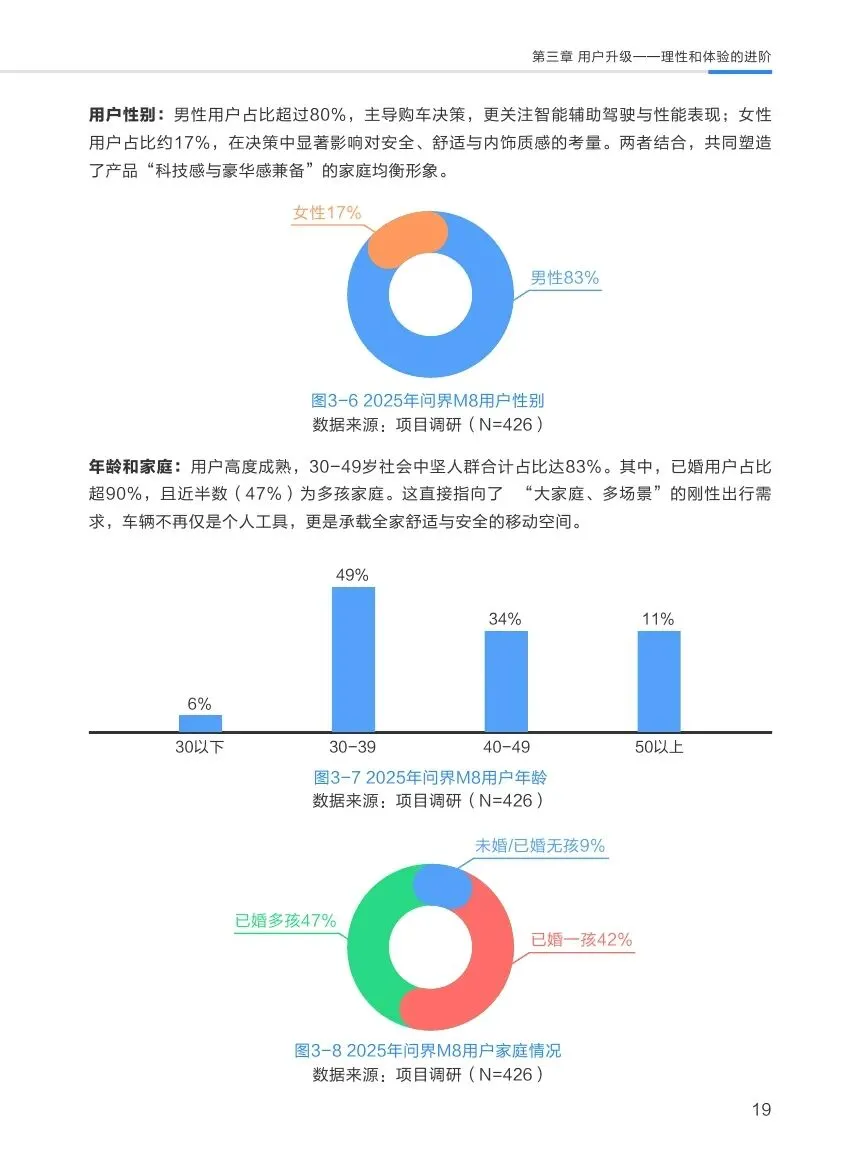 第三章 用户升级——理性和体验的进阶

用户性别：男性用户占比超过80%，主导购车决策，更关注智能辅助驾驶与性能表现；女性用户占比约17%，在决策中显著影响对安全、舒适与内饰质感的考量。两者结合，共同塑造了产品“科技感与豪华感兼备”的家庭均衡形象。

女性17%
男性83%

图3-6 2025年问界M8用户性别
数据来源：项目调研（N=426）

年龄和家庭：用户高度成熟，30-49岁社会中坚人群合计占比达83%。其中，已婚用户占比超90%，且近半数（47%）为多孩家庭。这直接指向了 “大家庭、多场景”的刚性出行需求，车辆不再仅是个人工具，更是承载全家舒适与安全的移动空间。

6%
49%
34%
11%
30以下
30-39
40-49
50以上

图3-7 2025年问界M8用户年龄
数据来源：项目调研（N=426）

未婚/已婚无孩9%
已婚多孩47%
已婚一孩42%

图3-8 2025年问界M8用户家庭情况
数据来源：项目调研（N=426）

19